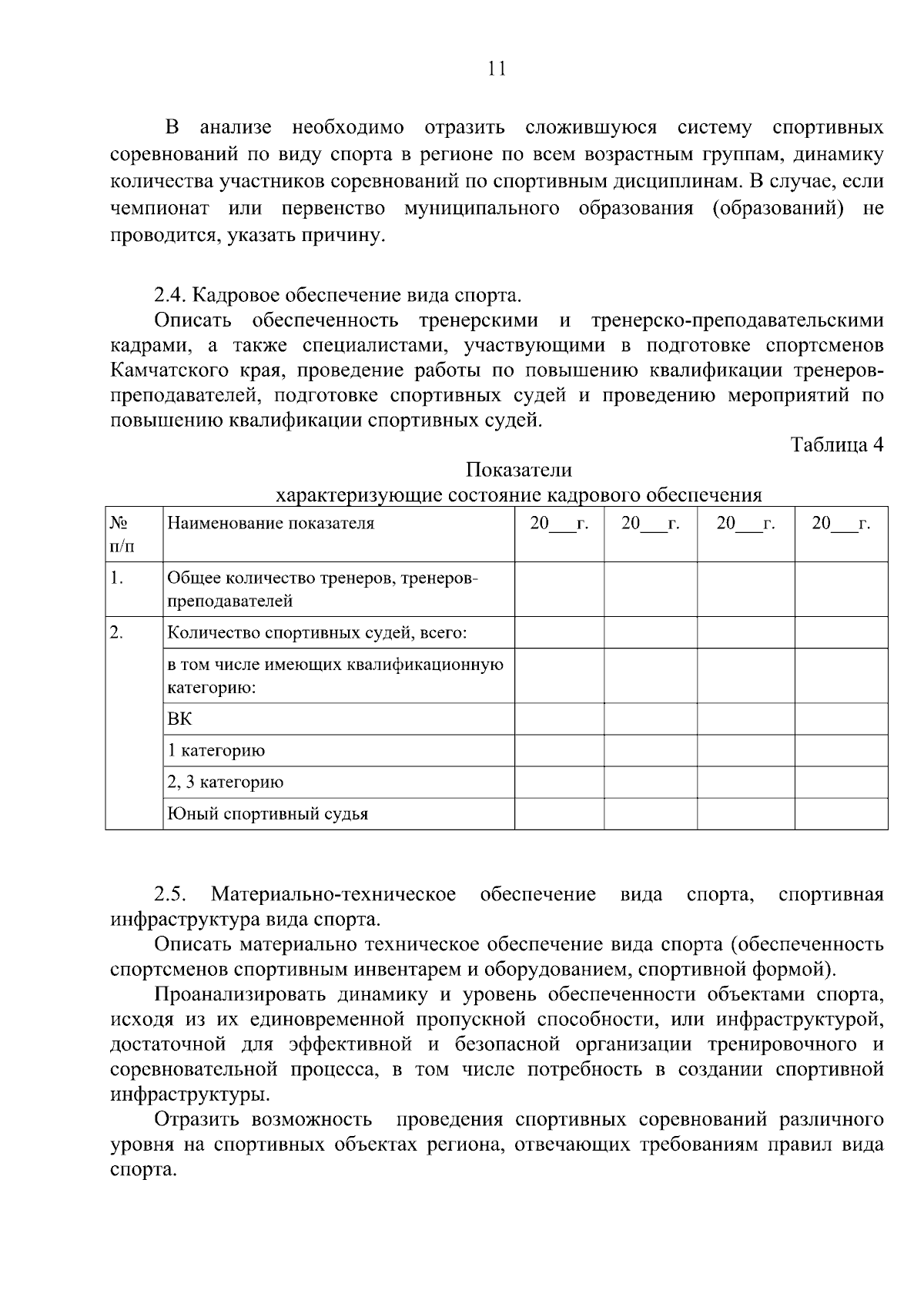 11

В анализе необходимо отразить сложившуюся систему спортивных соревнований по виду спорта в регионе по всем возрастным группам, динамику количества участников соревнований по спортивным дисциплинам. В случае, если чемпионат или первенство муниципального образования (образований) не проводится, указать причину.

2.4. Кадровое обеспечение вида спорта.

Описать обеспеченность тренерскими и тренерско-преподавательскими кадрами, а также специалистами, участвующими в подготовке спортсменов Камчатского края, проведение работы по повышению квалификации тренеров-преподавателей, подготовке спортивных судей и проведению мероприятий по повышению квалификации спортивных судей.

Таблица 4

Показатели
характеризующие состояние кадрового обеспечения

| № п/п | Наименование показателя | 20____г. | 20____г. | 20____г. | 20____г. |
|---|---|---|---|---|---|
| 1. | Общее количество тренеров, тренеров-преподавателей | | | | |
| 2. | Количество спортивных судей, всего: | | | | |
| | в том числе имеющих квалификационную категорию: | | | | |
| | ВК | | | | |
| | 1 категорию | | | | |
| | 2, 3 категорию | | | | |
| | Юный спортивный судья | | | | |

2.5. Материально-техническое обеспечение вида спорта, спортивная инфраструктура вида спорта.

Описать материально техническое обеспечение вида спорта (обеспеченность спортсменов спортивным инвентарем и оборудованием, спортивной формой).

Проанализировать динамику и уровень обеспеченности объектами спорта, исходя из их единовременной пропускной способности, или инфраструктурой, достаточной для эффективной и безопасной организации тренировочного и соревновательной процесса, в том числе потребность в создании спортивной инфраструктуры.

Отразить возможность проведения спортивных соревнований различного уровня на спортивных объектах региона, отвечающих требованиям правил вида спорта.